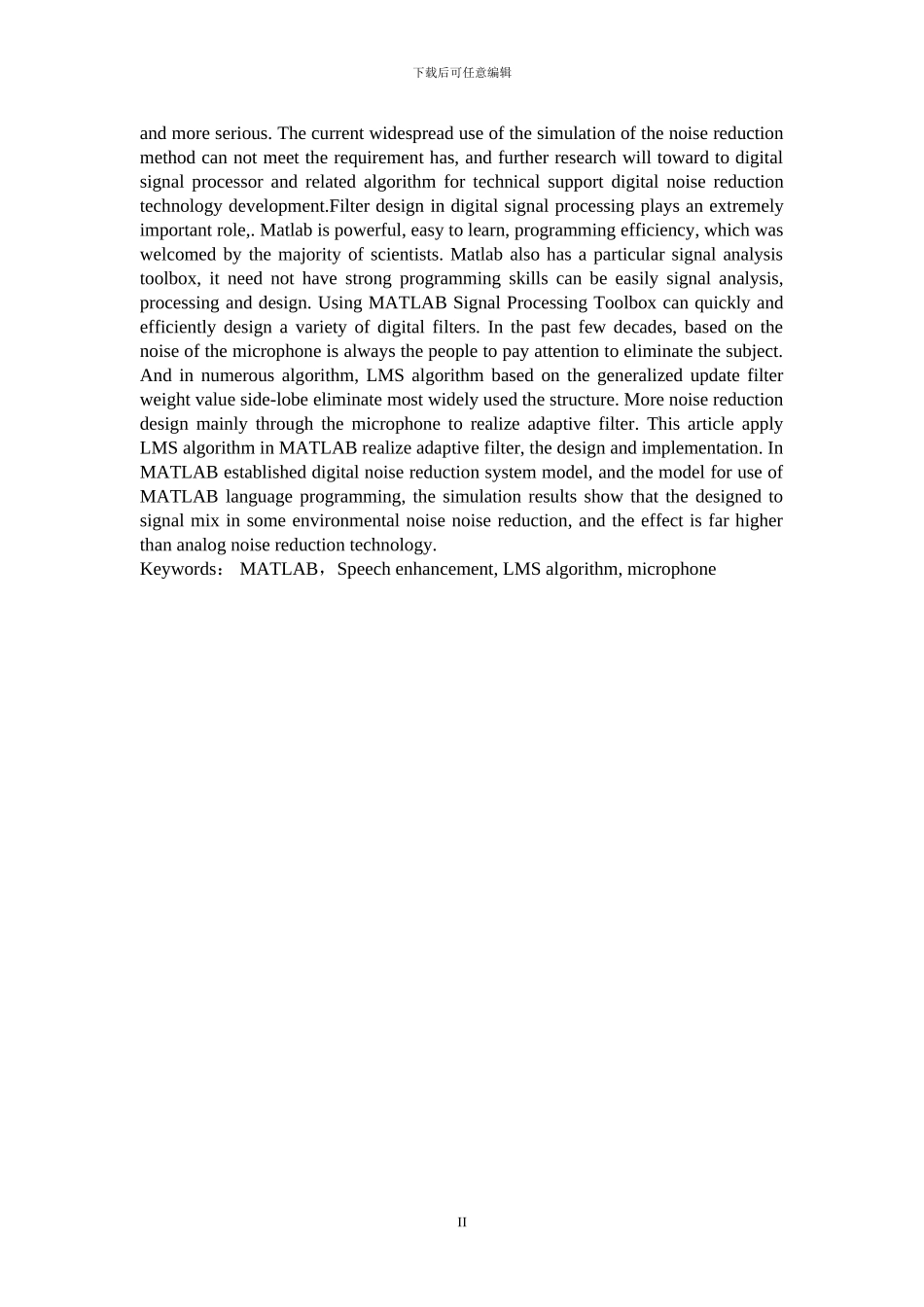 下载后可任意编辑

and more serious. The current widespread use of the simulation of the noise reduction method can not meet the requirement has, and further research will toward to digital signal processor and related algorithm for technical support digital noise reduction technology development.Filter design in digital signal processing plays an extremely important role,. Matlab is powerful, easy to learn, programming efficiency, which was welcomed by the majority of scientists. Matlab also has a particular signal analysis toolbox, it need not have strong programming skills can be easily signal analysis, processing and design. Using MATLAB Signal Processing Toolbox can quickly and efficiently design a variety of digital filters. In the past few decades, based on the noise of the microphone is always the people to pay attention to eliminate the subject. And in numerous algorithm, LMS algorithm based on the generalized update filter weight value side-lobe eliminate most widely used the structure. More noise reduction design mainly through the microphone to realize adaptive filter. This article apply LMS algorithm in MATLAB realize adaptive filter, the design and implementation. In MATLAB established digital noise reduction system model, and the model for use of MATLAB language programming, the simulation results show that the designed to signal mix in some environmental noise noise reduction, and the effect is far higher than analog noise reduction technology.
Keywords： MATLAB，Speech enhancement, LMS algorithm, microphone

II